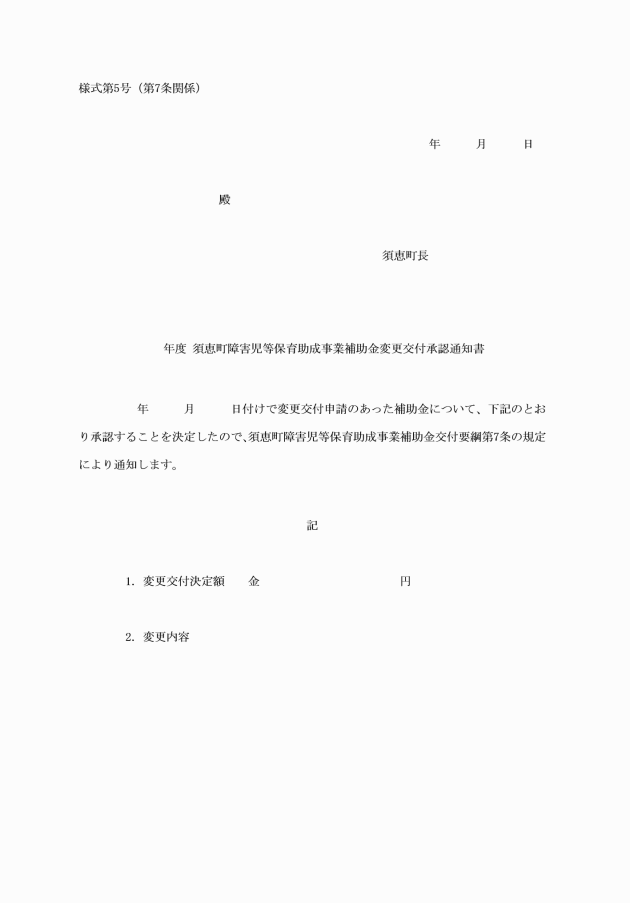 様式第5号（第7条関係）

年　　月　　日

殿

須恵町長

年度 須恵町障害児等保育助成事業補助金変更交付承認通知書

年　　月　　日付けで変更交付申請のあった補助金について、下記のとおり承認することを決定したので、須恵町障害児等保育助成事業補助金交付要綱第7条の規定により通知します。

記

1. 変更交付決定額　　金　　　　　　　円

2. 変更内容